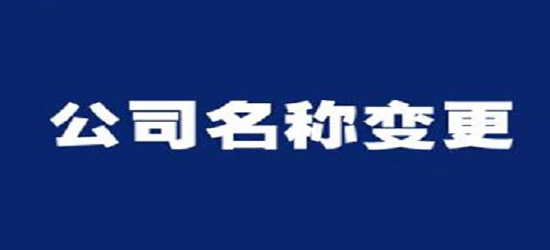 公司名称变更